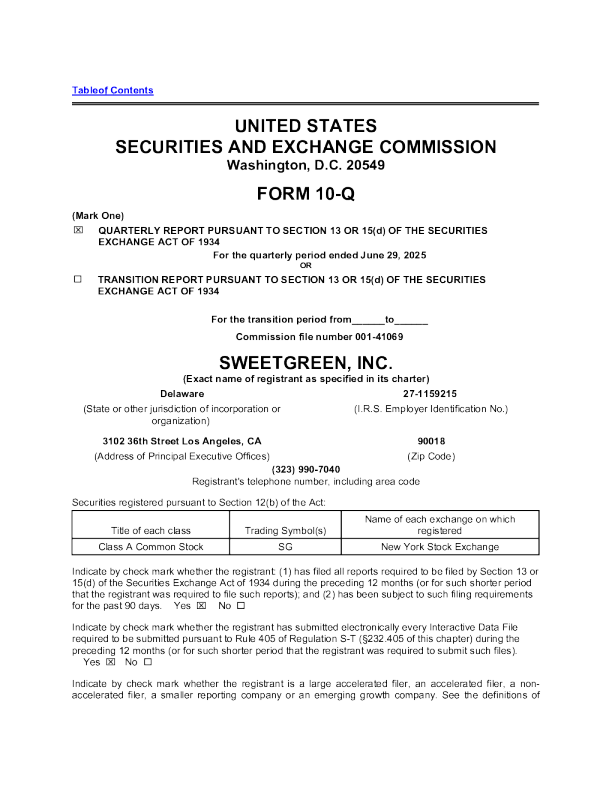 Tableof Contents

UNITED STATES
SECURITIES AND EXCHANGE COMMISSION
Washington, D.C. 20549

FORM 10-Q

(Mark One)

☒ QUARTERLY REPORT PURSUANT TO SECTION 13 OR 15(d) OF THE SECURITIES EXCHANGE ACT OF 1934

For the quarterly period ended June 29, 2025
OR

☐ TRANSITION REPORT PURSUANT TO SECTION 13 OR 15(d) OF THE SECURITIES EXCHANGE ACT OF 1934

For the transition period from______to______

Commission file number 001-41069

SWEETGREEN, INC.
(Exact name of registrant as specified in its charter)

Delaware
(State or other jurisdiction of incorporation or organization)

27-1159215
(I.R.S. Employer Identification No.)

3102 36th Street Los Angeles, CA
(Address of Principal Executive Offices)

90018
(Zip Code)

(323) 990-7040
Registrant's telephone number, including area code

Securities registered pursuant to Section 12(b) of the Act:

| Title of each class | Trading Symbol(s) | Name of each exchange on which registered |
|---|---|---|
| Class A Common Stock | SG | New York Stock Exchange |

Indicate by check mark whether the registrant: (1) has filed all reports required to be filed by Section 13 or 15(d) of the Securities Exchange Act of 1934 during the preceding 12 months (or for such shorter period that the registrant was required to file such reports); and (2) has been subject to such filing requirements for the past 90 days. Yes ☒ No ☐

Indicate by check mark whether the registrant has submitted electronically every Interactive Data File required to be submitted pursuant to Rule 405 of Regulation S-T (§232.405 of this chapter) during the preceding 12 months (or for such shorter period that the registrant was required to submit such files).
Yes ☒ No ☐

Indicate by check mark whether the registrant is a large accelerated filer, an accelerated filer, a non-accelerated filer, a smaller reporting company or an emerging growth company. See the definitions of